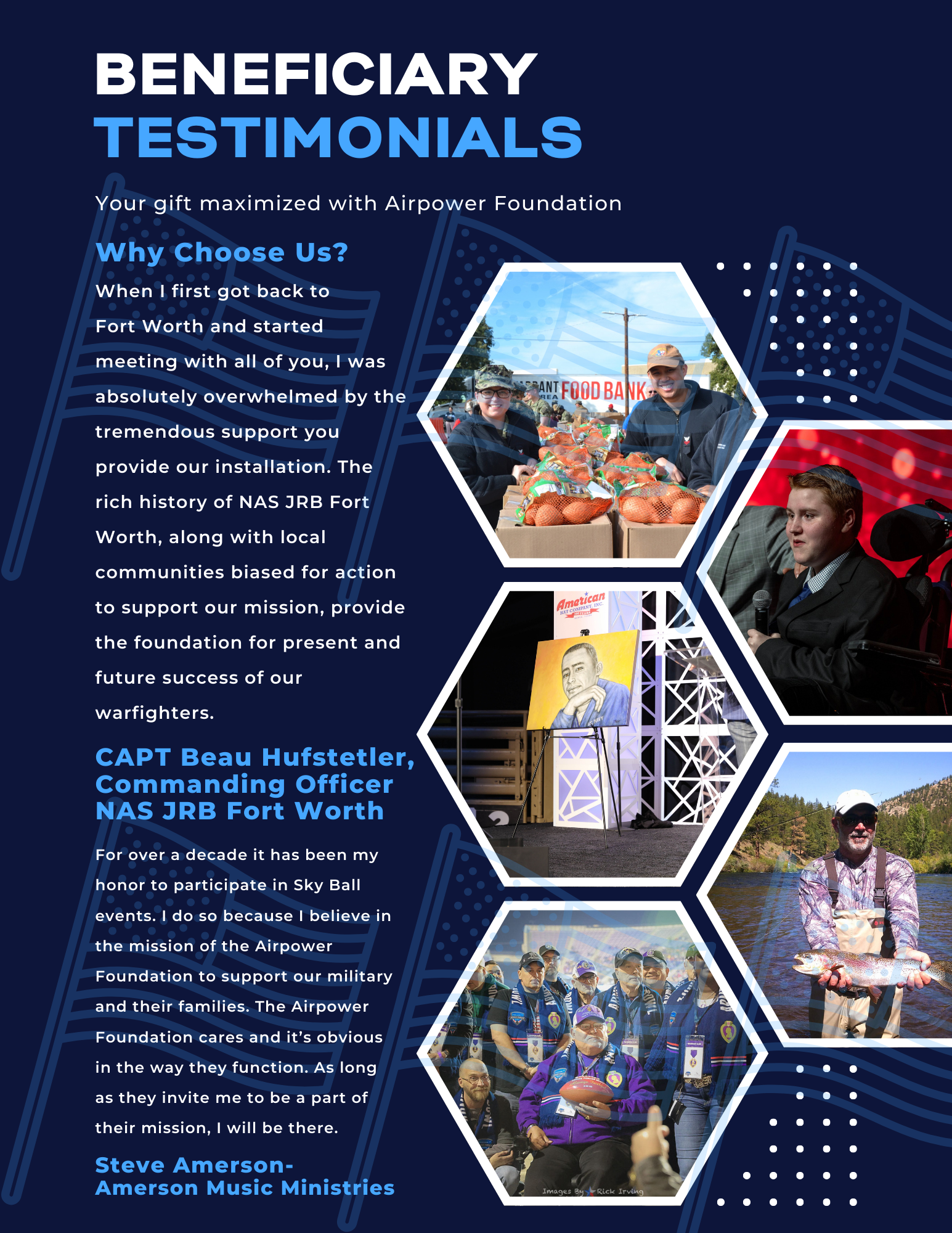 BENEFICIARY
TESTIMONIALS

Your gift maximized with Airpower Foundation

Why Choose Us?

When I first got back to Fort Worth and started meeting with all of you, I was absolutely overwhelmed by the tremendous support you provide our installation. The rich history of NAS JRB Fort Worth, along with local communities biased for action to support our mission, provide the foundation for present and future success of our warfighters.

CAPT Beau Hufstetler,
Commanding Officer
NAS JRB Fort Worth

For over a decade it has been my honor to participate in Sky Ball events. I do so because I believe in the mission of the Airpower Foundation to support our military and their families. The Airpower Foundation cares and it's obvious in the way they function. As long as they invite me to be a part of their mission, I will be there.

Steve Amerson-
Amerson Music Ministries

FOOD BANK

American HAT COMPANY, INC.

Images By Rick Irving